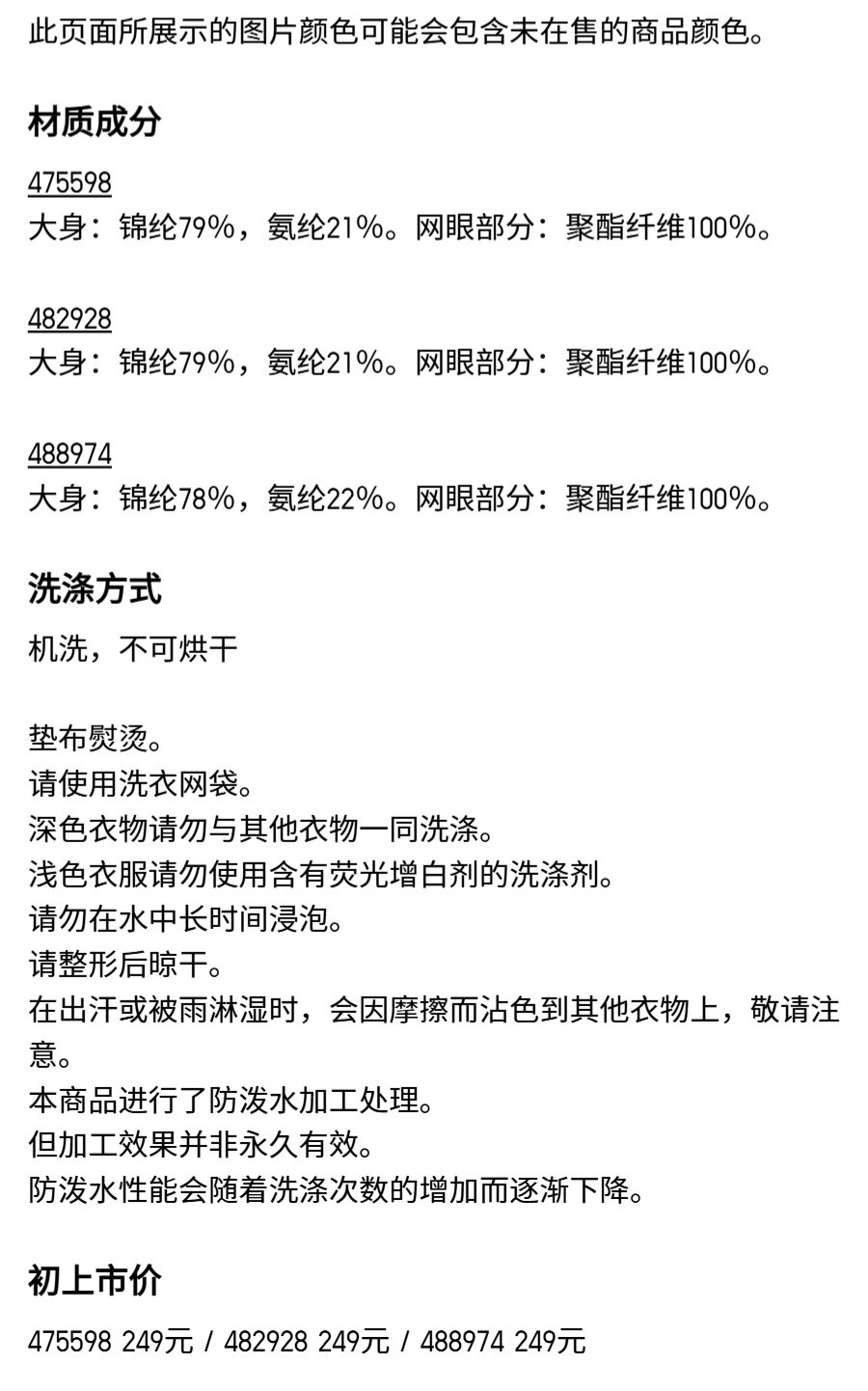 此页面所展示的图片颜色可能会包含未在售的商品颜色。

材质成分

475598
大身：锦纶79%，氨纶21%。网眼部分：聚酯纤维100%。

482928
大身：锦纶79%，氨纶21%。网眼部分：聚酯纤维100%。

488974
大身：锦纶78%，氨纶22%。网眼部分：聚酯纤维100%。

洗涤方式

机洗，不可烘干

垫布熨烫。
请使用洗衣网袋。
深色衣物请勿与其他衣物一同洗涤。
浅色衣服请勿使用含有荧光增白剂的洗涤剂。
请勿在水中长时间浸泡。
请整形后晾干。
在出汗或被雨淋湿时，会因摩擦而沾色到其他衣物上，敬请注意。
本商品进行了防泼水加工处理。
但加工效果并非永久有效。
防泼水性能会随着洗涤次数的增加而逐渐下降。

初上市价

475598 249元 / 482928 249元 / 488974 249元